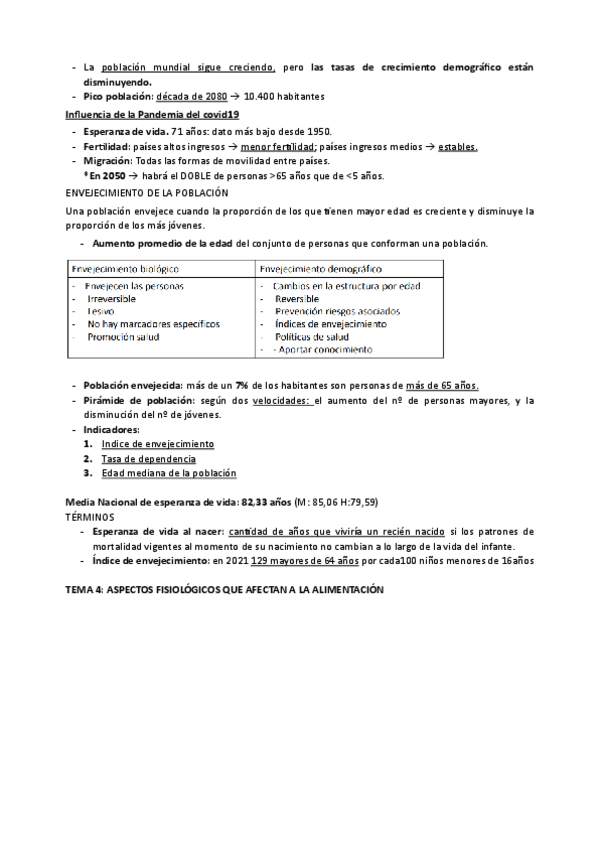 - La población mundial sigue creciendo, pero las tasas de crecimiento demográfico están disminuyendo.
- Pico población: década de 2080 → 10.400 habitantes

Influencia de la Pandemia del covid19
- Esperanza de vida. 71 años: dato más bajo desde 1950.
- Fertilidad: países altos ingresos → menor fertilidad; países ingresos medios → estables.
- Migración: Todas las formas de movilidad entre países.
* En 2050 → habrá el DOBLE de personas >65 años que de <5 años.

ENVEJECIMIENTO DE LA POBLACIÓN
Una población envejece cuando la proporción de los que tienen mayor edad es creciente y disminuye la proporción de los más jóvenes.
- Aumento promedio de la edad del conjunto de personas que conforman una población.

| Envejecimiento biológico | Envejecimiento demográfico |
|---|---|
| - Envejecen las personas<br>- Irreversible<br>- Lesivo<br>- No hay marcadores específicos<br>- Promoción salud | - Cambios en la estructura por edad<br>- Reversible<br>- Prevención riesgos asociados<br>- Índices de envejecimiento<br>- Políticas de salud<br>- - Aportar conocimiento |

- Población envejecida: más de un 7% de los habitantes son personas de más de 65 años.
- Pirámide de población: según dos velocidades: el aumento del nº de personas mayores, y la disminución del nº de jóvenes.
- Indicadores:
1. Indice de envejecimiento
2. Tasa de dependencia
3. Edad mediana de la población

Media Nacional de esperanza de vida: 82,33 años (M: 85,06 H:79,59)
TÉRMINOS
- Esperanza de vida al nacer: cantidad de años que viviría un recién nacido si los patrones de mortalidad vigentes al momento de su nacimiento no cambian a lo largo de la vida del infante.
- Índice de envejecimiento: en 2021 129 mayores de 64 años por cada100 niños menores de 16años

TEMA 4: ASPECTOS FISIOLÓGICOS QUE AFECTAN A LA ALIMENTACIÓN